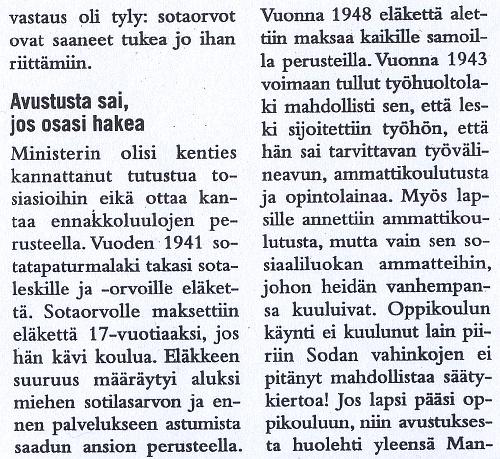 vastaus oli tyly: sotaorvot ovat saaneet tukea jo ihan riittämiin.

Avustusta sai, jos osasi hakea

Ministerin olisi kenties kannattanut tutustua tosiasioihin eikä ottaa kantaa ennakkoluulojen perusteella. Vuoden 1941 sotatapaturmalaki takasi sotaleskille ja -orvoille eläkettä. Sotaorvolle maksettiin eläkettä 17-vuotiaaksi, jos hän kävi koulua. Eläkkeen suuruus määräytyi aluksi miehen sotilasarvon ja ennen palvelukseen astumista saadun ansion perusteella.

Vuonna 1948 eläkettä alettiin maksaa kaikille samoilla perusteilla. Vuonna 1943 voimaan tullut työhuoltolaki mahdollisti sen, että leski sijoitettiin työhön, että hän sai tarvittavan työvälineavun, ammattikoulutusta ja opintolainaa. Myös lapsille annettiin ammattikoulutusta, mutta vain sen sosiaaliluokan ammatteihin, johon heidän vanhempansa kuuluivat. Oppikoulun käynti ei kuulunut lain piiriin Sodan vahinkojen ei pitänyt mahdollistaa säätykiertoa! Jos lapsi pääsi oppikouluun, niin avustuksesta huolehti yleensä Man-